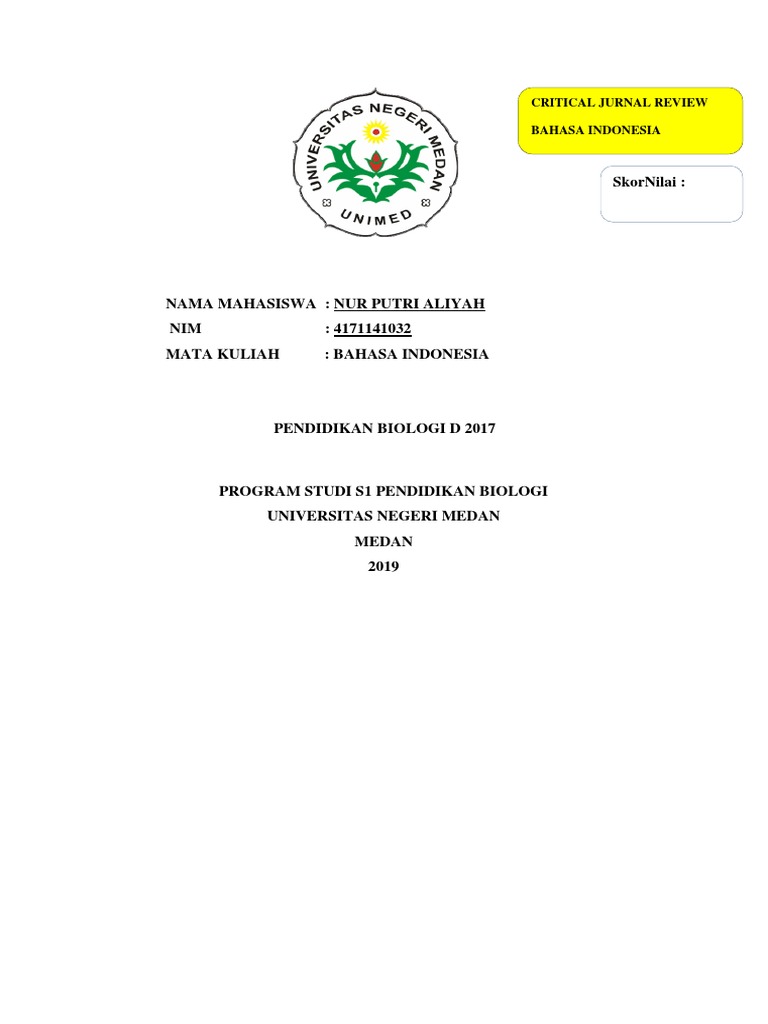 UNIVERSITAS NEGERI MEDAN
UNIMED

CRITICAL JURNAL REVIEW

BAHASA INDONESIA

SkorNilai :

NAMA MAHASISWA : NUR PUTRI ALIYAH
NIM : 4171141032
MATA KULIAH : BAHASA INDONESIA

PENDIDIKAN BIOLOGI D 2017

PROGRAM STUDI S1 PENDIDIKAN BIOLOGI
UNIVERSITAS NEGERI MEDAN
MEDAN
2019